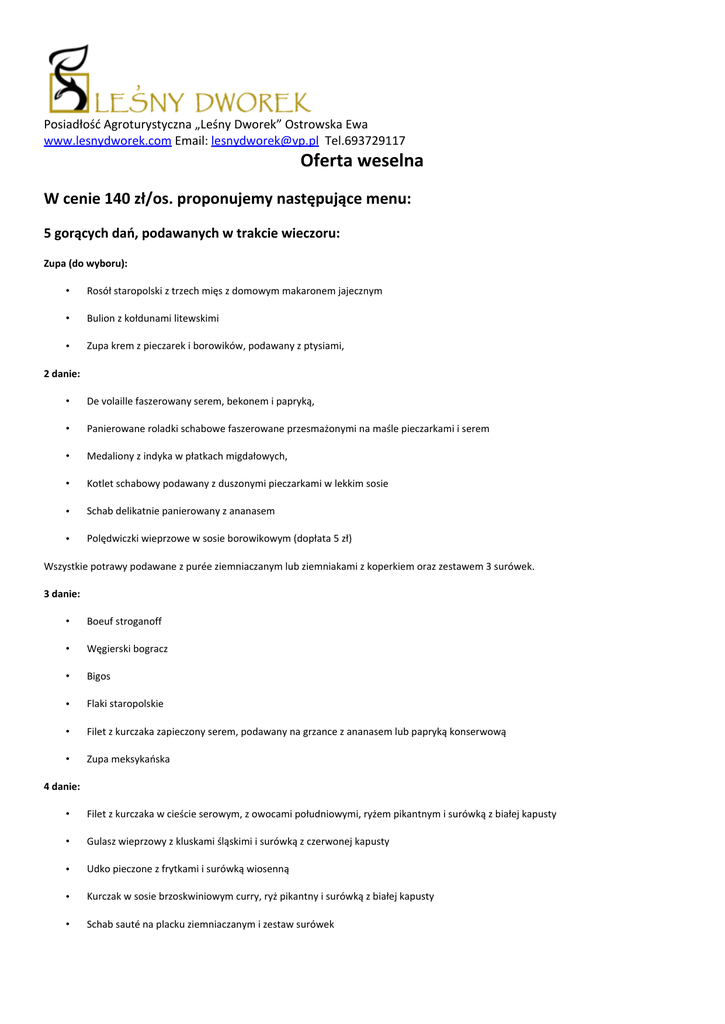 LEŚNY DWOREK

Posiadłość Agroturystyczna „Leśny Dworek" Ostrowska Ewa
www.lesnydworek.com Email: lesnydworek@vp.pl Tel.693729117

Oferta weselna

W cenie 140 zł/os. proponujemy następujące menu:

5 gorących dań, podawanych w trakcie wieczoru:

Zupa (do wyboru):

• Rosół staropolski z trzech mięs z domowym makaronem jajecznym

• Bulion z kołdunami litewskimi

• Zupa krem z pieczarek i borowików, podawany z ptysiami,

2 danie:

• De volaille faszerowany serem, bekonem i papryką,

• Panierowane roladki schabowe faszerowane przesmażonymi na maśle pieczarkami i serem

• Medaliony z indyka w płatkach migdałowych,

• Kotlet schabowy podawany z duszonymi pieczarkami w lekkim sosie

• Schab delikatnie panierowany z ananasem

• Polędwiczki wieprzowe w sosie borowikowym (dopłata 5 zł)

Wszystkie potrawy podawane z purée ziemniaczanym lub ziemniakami z koperkiem oraz zestawem 3 surówek.

3 danie:

• Boeuf stroganoff

• Węgierski bogracz

• Bigos

• Flaki staropolskie

• Filet z kurczaka zapieczony serem, podawany na grzance z ananasem lub papryką konserwową

• Zupa meksykańska

4 danie:

• Filet z kurczaka w cieście serowym, z owocami południowymi, ryżem pikantnym i surówką z białej kapusty

• Gulasz wieprzowy z kluskami śląskimi i surówką z czerwonej kapusty

• Udko pieczone z frytkami i surówką wiosenną

• Kurczak w sosie brzoskwiniowym curry, ryż pikantny i surówką z białej kapusty

• Schab sauté na placku ziemniaczanym i zestaw surówek